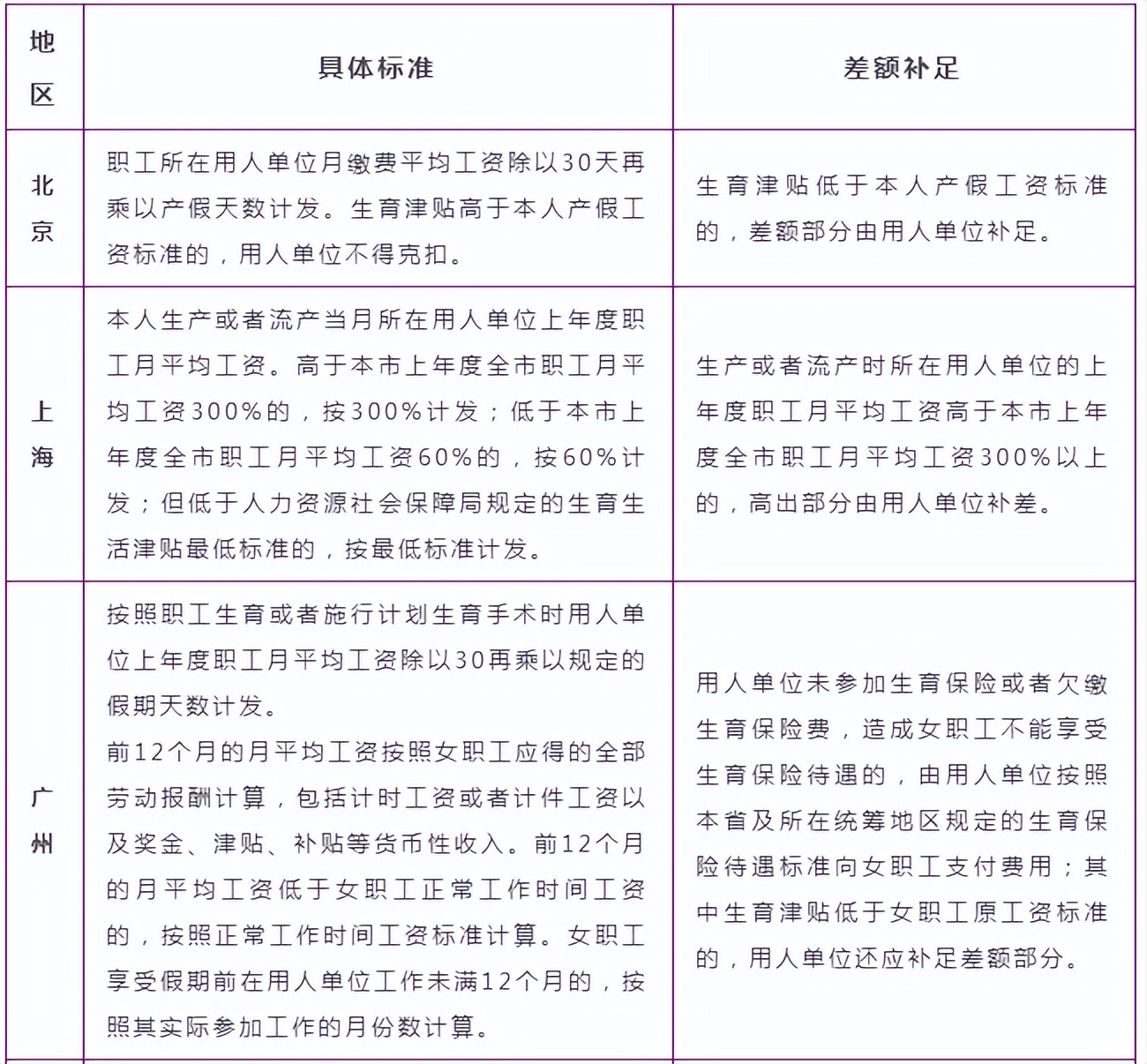 | 地区 | 具体标准 | 差额补足 |
|---|---|---|
| 北京 | 职工所在用人单位月缴费平均工资除以30天再乘以产假天数计发。生育津贴高于本人产假工资标准的，用人单位不得克扣。 | 生育津贴低于本人产假工资标准的，差额部分由用人单位补足。 |
| 上海 | 本人生产或者流产当月所在用人单位上年度职工月平均工资。高于本市上年度全市职工月平均工资300%的，按300%计发；低于本市上年度全市职工月平均工资60%的，按60%计发；但低于人力资源社会保障局规定的生育生活津贴最低标准的，按最低标准计发。 | 生产或者流产时所在用人单位的上年度职工月平均工资高于本市上年度全市职工月平均工资300%以上的，高出部分由用人单位补差。 |
| 广州 | 按照职工生育或者施行计划生育手术时用人单位上年度职工月平均工资除以30再乘以规定的假期天数计发。<br>前12个月的月平均工资按照女职工应得的全部劳动报酬计算，包括计时工资或者计件工资以及奖金、津贴、补贴等货币性收入。前12个月的月平均工资低于女职工正常工作时间工资的，按照正常工作时间工资标准计算。女职工享受假期前在用人单位工作未满12个月的，按照其实际参加工作的月份数计算。 | 用人单位未参加生育保险或者欠缴生育保险费，造成女职工不能享受生育保险待遇的，由用人单位按照本省及所在统筹地区规定的生育保险待遇标准向女职工支付费用；其中生育津贴低于女职工原工资标准的，用人单位还应补足差额部分。 |